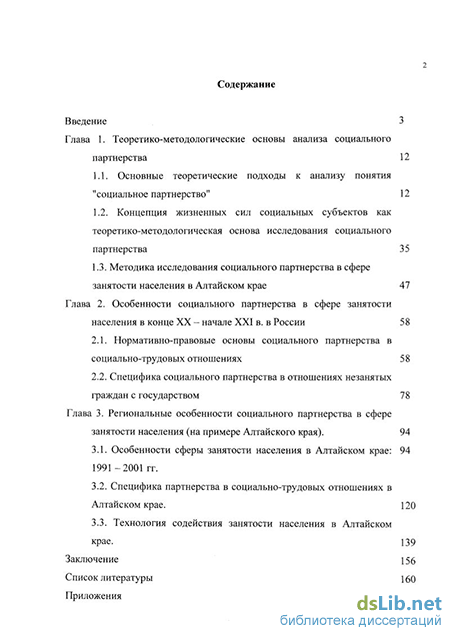 2

Содержание

Введение 3

Глава 1. Теоретико-методологические основы анализа социального партнерства 12

1.1. Основные теоретические подходы к анализу понятия "социальное партнерство" 12

1.2. Концепция жизненных сил социальных субъектов как теоретико-методологическая основа исследования социального партнерства 35

1.3. Методика исследования социального партнерства в сфере занятости населения в Алтайском крае 47

Глава 2. Особенности социального партнерства в сфере занятости населения в конце XX – начале XXI в. в России 58

2.1. Нормативно-правовые основы социального партнерства в социально-трудовых отношениях 58

2.2. Специфика социального партнерства в отношениях незанятых граждан с государством 78

Глава 3. Региональные особенности социального партнерства в сфере занятости населения (на примере Алтайского края). 94

3.1. Особенности сферы занятости населения в Алтайском крае: 1991 – 2001 гг. 94

3.2. Специфика партнерства в социально-трудовых отношениях в Алтайском крае. 120

3.3. Технология содействия занятости населения в Алтайском крае. 139

Заключение 156

Список литературы 160

Приложения

dsLib.net
библиотека диссертаций